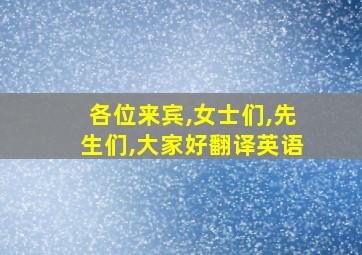 各位来宾,女士们,先生们,大家好翻译英语